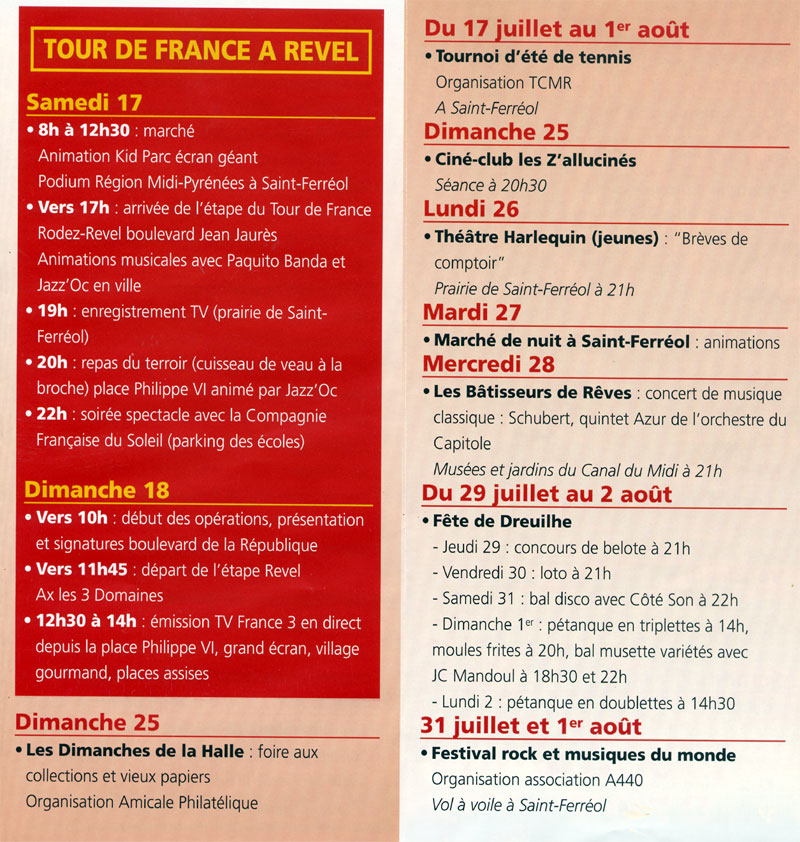 TOUR DE FRANCE A REVEL

Samedi 17

• 8h à 12h30 : marché
Animation Kid Parc écran géant
Podium Région Midi-Pyrénées à Saint-Ferréol

• Vers 17h : arrivée de l'étape du Tour de France Rodez-Revel boulevard Jean Jaurès
Animations musicales avec Paquito Banda et Jazz'Oc en ville

• 19h : enregistrement TV (prairie de Saint-Ferréol)

• 20h : repas du terroir (cuisseau de veau à la broche) place Philippe VI animé par Jazz'Oc

• 22h : soirée spectacle avec la Compagnie Française du Soleil (parking des écoles)

Dimanche 18

• Vers 10h : début des opérations, présentation et signatures boulevard de la République

• Vers 11h45 : départ de l'étape Revel Ax les 3 Domaines

• 12h30 à 14h : émission TV France 3 en direct depuis la place Philippe VI, grand écran, village gourmand, places assises

Dimanche 25

• Les Dimanches de la Halle : foire aux collections et vieux papiers
Organisation Amicale Philatélique

Du 17 juillet au 1$^{er}$ août

• Tournoi d'été de tennis
Organisation TCMR
A Saint-Ferréol

Dimanche 25

• Ciné-club les Z'allucinés
Séance à 20h30

Lundi 26

• Théâtre Harlequin (jeunes) : "Brèves de comptoir"
Prairie de Saint-Ferréol à 21h

Mardi 27

• Marché de nuit à Saint-Ferréol : animations

Mercredi 28

• Les Bâtisseurs de Rêves : concert de musique classique : Schubert, quintet Azur de l'orchestre du Capitole
Musées et jardins du Canal du Midi à 21h

Du 29 juillet au 2 août

• Fête de Dreuilhe
- Jeudi 29 : concours de belote à 21h
- Vendredi 30 : loto à 21h
- Samedi 31 : bal disco avec Côté Son à 22h
- Dimanche 1$^{er}$ : pétanque en triplettes à 14h, moules frites à 20h, bal musette variétés avec JC Mandoul à 18h30 et 22h
- Lundi 2 : pétanque en doublettes à 14h30

31 juillet et 1$^{er}$ août

• Festival rock et musiques du monde
Organisation association A440
Vol à voile à Saint-Ferréol